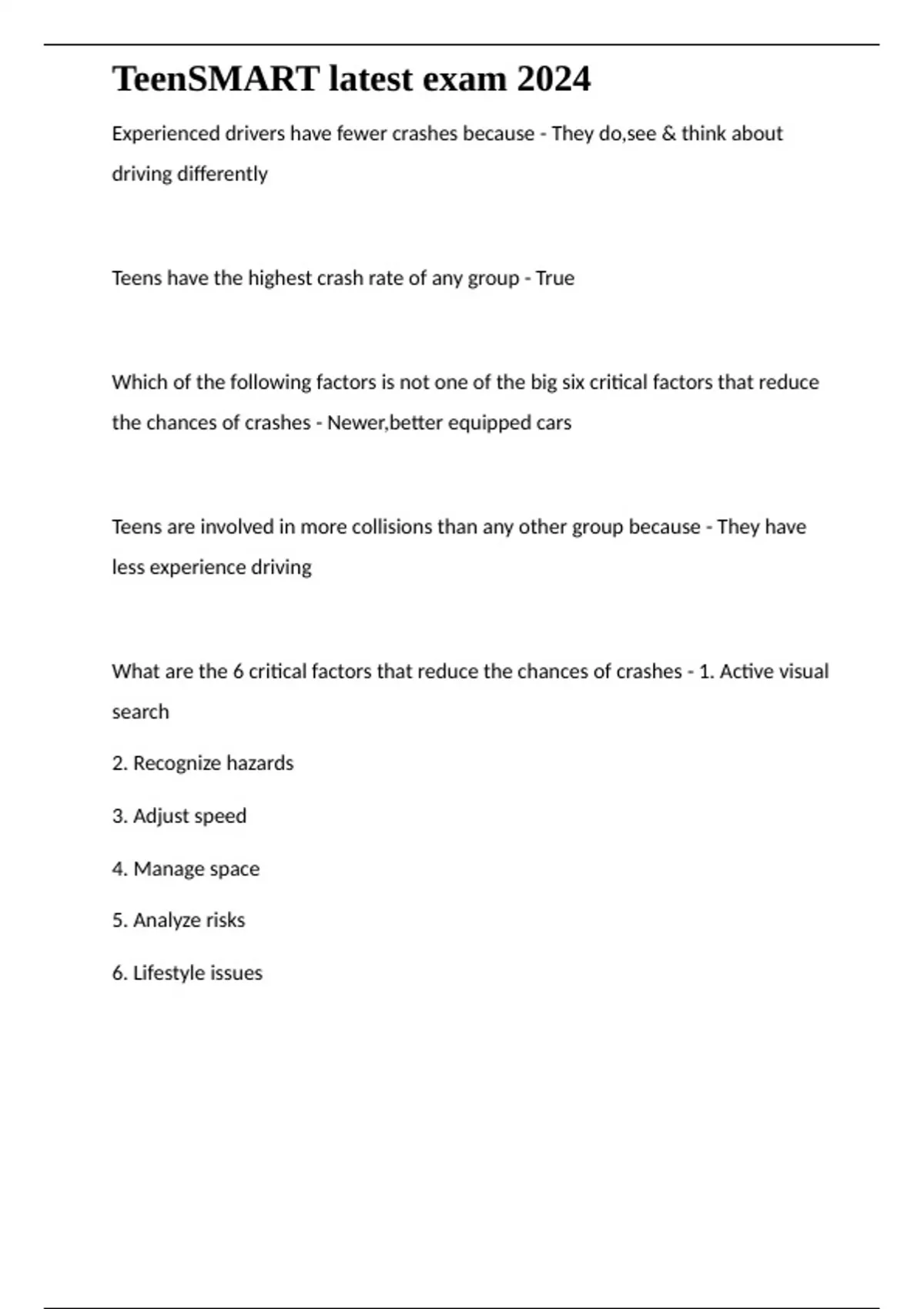 TeenSMART latest exam 2024

Experienced drivers have fewer crashes because - They do,see & think about driving differently

Teens have the highest crash rate of any group - True

Which of the following factors is not one of the big six critical factors that reduce the chances of crashes - Newer,better equipped cars

Teens are involved in more collisions than any other group because - They have less experience driving

What are the 6 critical factors that reduce the chances of crashes - 1. Active visual search

2. Recognize hazards

3. Adjust speed

4. Manage space

5. Analyze risks

6. Lifestyle issues